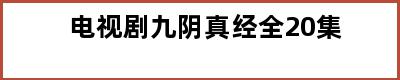 电视剧九阴真经全20集